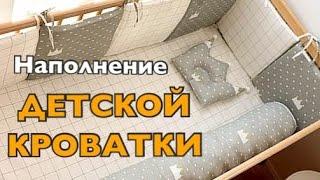 Наполнение
ДЕТСКОЙ
КРОВАТКИ